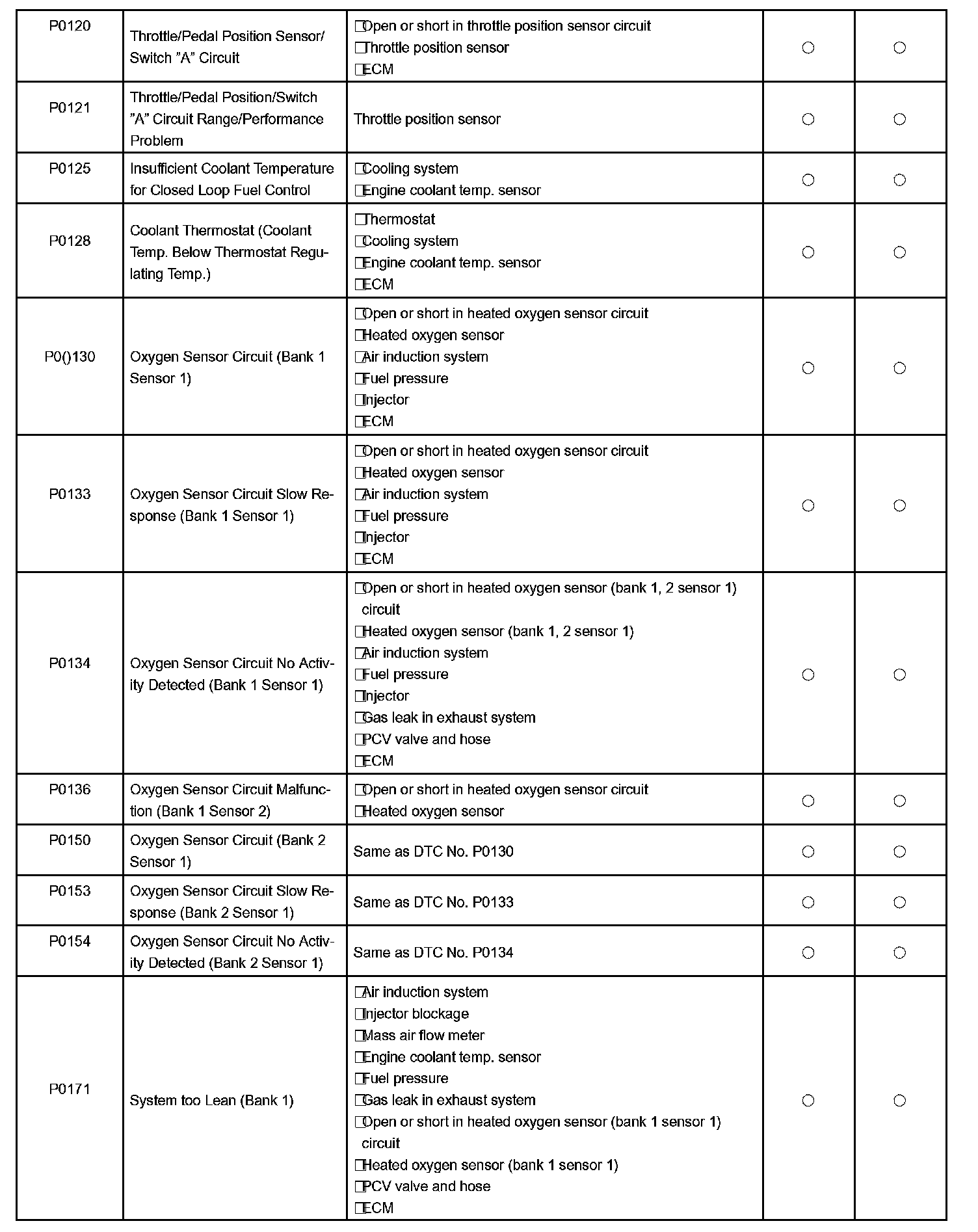 | P0120 | Throttle/Pedal Position Sensor/ Switch "A" Circuit | □Open or short in throttle position sensor circuit<br>□Throttle position sensor<br>□ECM | ○ | ○ |
|---|---|---|---|---|
| P0121 | Throttle/Pedal Position/Switch "A" Circuit Range/Performance Problem | Throttle position sensor | ○ | ○ |
| P0125 | Insufficient Coolant Temperature for Closed Loop Fuel Control | □Cooling system<br>□Engine coolant temp. sensor | ○ | ○ |
| P0128 | Coolant Thermostat (Coolant Temp. Below Thermostat Regulating Temp.) | □Thermostat<br>□Cooling system<br>□Engine coolant temp. sensor<br>□ECM | ○ | ○ |
| P0()130 | Oxygen Sensor Circuit (Bank 1 Sensor 1) | □Open or short in heated oxygen sensor circuit<br>□Heated oxygen sensor<br>□Air induction system<br>□Fuel pressure<br>□Injector<br>□ECM | ○ | ○ |
| P0133 | Oxygen Sensor Circuit Slow Response (Bank 1 Sensor 1) | □Open or short in heated oxygen sensor circuit<br>□Heated oxygen sensor<br>□Air induction system<br>□Fuel pressure<br>□Injector<br>□ECM | ○ | ○ |
| P0134 | Oxygen Sensor Circuit No Activity Detected (Bank 1 Sensor 1) | □Open or short in heated oxygen sensor (bank 1, 2 sensor 1) circuit<br>□Heated oxygen sensor (bank 1, 2 sensor 1)<br>□Air induction system<br>□Fuel pressure<br>□Injector<br>□Gas leak in exhaust system<br>□PCV valve and hose<br>□ECM | ○ | ○ |
| P0136 | Oxygen Sensor Circuit Malfunction (Bank 1 Sensor 2) | □Open or short in heated oxygen sensor circuit<br>□Heated oxygen sensor | ○ | ○ |
| P0150 | Oxygen Sensor Circuit (Bank 2 Sensor 1) | Same as DTC No. P0130 | ○ | ○ |
| P0153 | Oxygen Sensor Circuit Slow Response (Bank 2 Sensor 1) | Same as DTC No. P0133 | ○ | ○ |
| P0154 | Oxygen Sensor Circuit No Activity Detected (Bank 2 Sensor 1) | Same as DTC No. P0134 | ○ | ○ |
| P0171 | System too Lean (Bank 1) | □Air induction system<br>□Injector blockage<br>□Mass air flow meter<br>□Engine coolant temp. sensor<br>□Fuel pressure<br>□Gas leak in exhaust system<br>□Open or short in heated oxygen sensor (bank 1 sensor 1) circuit<br>□Heated oxygen sensor (bank 1 sensor 1)<br>□PCV valve and hose<br>□ECM | ○ | ○ |